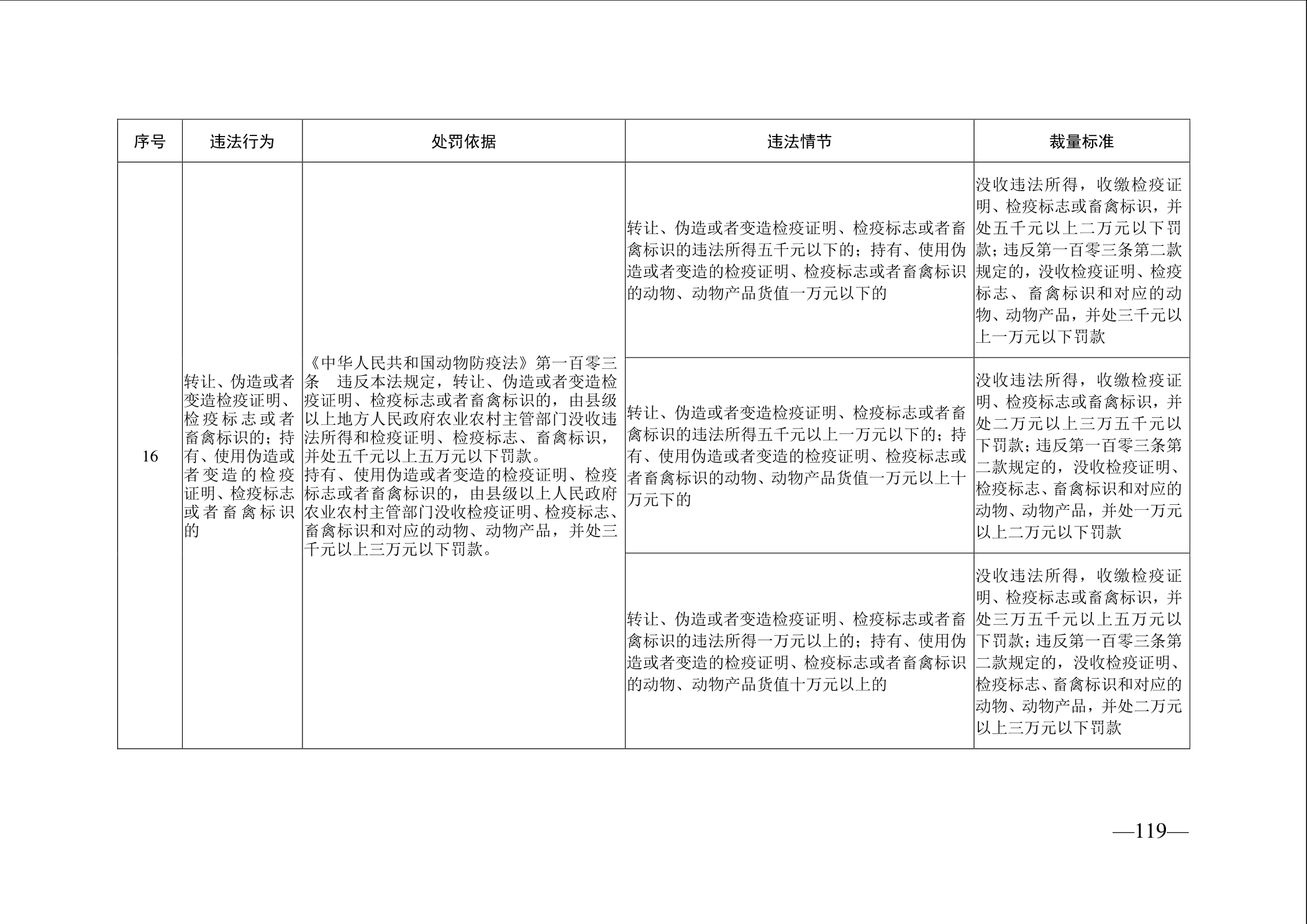 | 序号 | 违法行为 | 处罚依据 | 违法情节 | 裁量标准 |
|---|---|---|---|---|
| 16 | 转让、伪造或者变造检疫证明、检疫标志或者畜禽标识的；持有、使用伪造或者变造的检疫证明、检疫标志或者畜禽标识的 | 《中华人民共和国动物防疫法》第一百零三条 违反本法规定，转让、伪造或者变造检疫证明、检疫标志或者畜禽标识的，由县级以上地方人民政府农业农村主管部门没收违法所得和检疫证明、检疫标志、畜禽标识，并处五千元以上五万元以下罚款。持有、使用伪造或者变造的检疫证明、检疫标志或者畜禽标识的，由县级以上人民政府农业农村主管部门没收检疫证明、检疫标志、畜禽标识和对应的动物、动物产品，并处三千元以上三万元以下罚款。 | 转让、伪造或者变造检疫证明、检疫标志或者畜禽标识的违法所得五千元以下的；持有、使用伪造或者变造的检疫证明、检疫标志或者畜禽标识的动物、动物产品货值一万元以下的 | 没收违法所得，收缴检疫证明、检疫标志或畜禽标识，并处五千元以上二万元以下罚款；违反第一百零三条第二款规定的，没收检疫证明、检疫标志、畜禽标识和对应的动物、动物产品，并处三千元以上一万元以下罚款 |
|  |  |  | 转让、伪造或者变造检疫证明、检疫标志或者畜禽标识的违法所得五千元以上一万元以下的；持有、使用伪造或者变造的检疫证明、检疫标志或者畜禽标识的动物、动物产品货值一万元以上十万元下的 | 没收违法所得，收缴检疫证明、检疫标志或畜禽标识，并处二万元以上三万五千元以下罚款；违反第一百零三条第二款规定的，没收检疫证明、检疫标志、畜禽标识和对应的动物、动物产品，并处一万元以上二万元以下罚款 |
|  |  |  | 转让、伪造或者变造检疫证明、检疫标志或者畜禽标识的违法所得一万元以上的；持有、使用伪造或者变造的检疫证明、检疫标志或者畜禽标识的动物、动物产品货值十万元以上的 | 没收违法所得，收缴检疫证明、检疫标志或畜禽标识，并处三万五千元以上五万元以下罚款；违反第一百零三条第二款规定的，没收检疫证明、检疫标志、畜禽标识和对应的动物、动物产品，并处二万元以上三万元以下罚款 |

—119—